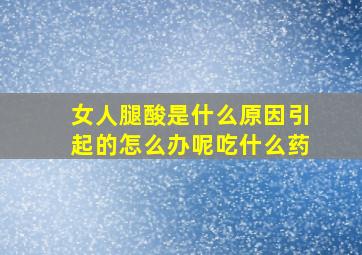 女人腿酸是什么原因引起的怎么办呢吃什么药